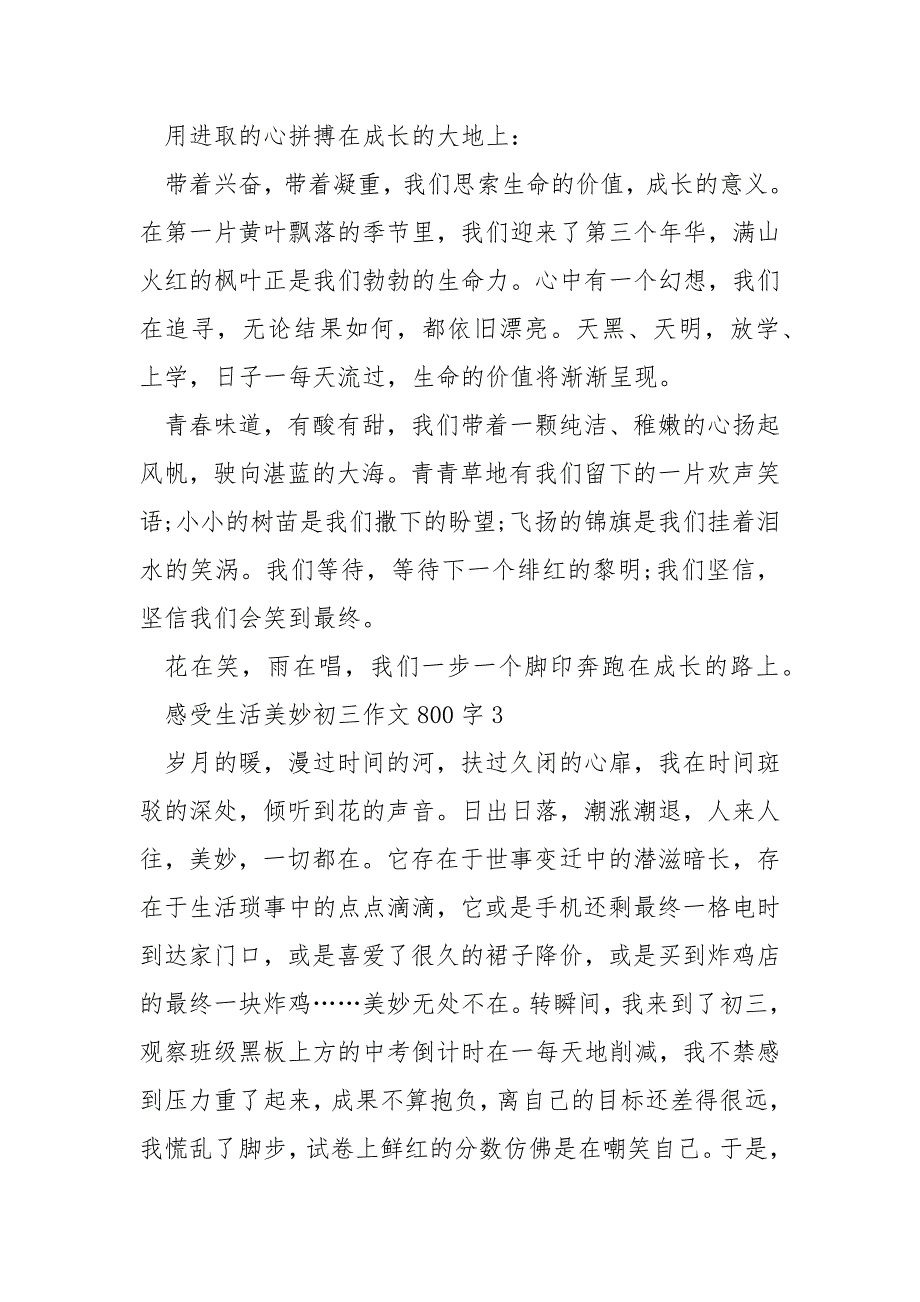 用进取的心拼搏在成长的大地上：

带着兴奋，带着凝重，我们思索生命的价值，成长的意义。在第一片黄叶飘落的季节里，我们迎来了第三个年华，满山火红的枫叶正是我们勃勃的生命力。心中有一个幻想，我们在追寻，无论结果如何，都依旧漂亮。天黑、天明，放学、上学，日子一每天流过，生命的价值将渐渐呈现。

青春味道，有酸有甜，我们带着一颗纯洁、稚嫩的心扬起风帆，驶向湛蓝的大海。青青草地有我们留下的一片欢声笑语;小小的树苗是我们撒下的盼望;飞扬的锦旗是我们挂着泪水的笑涡。我们等待，等待下一个绯红的黎明;我们坚信，坚信我们会笑到最终。

花在笑，雨在唱，我们一步一个脚印奔跑在成长的路上。

感受生活美妙初三作文 800 字 3

岁月的暖，漫过时间的河，扶过久闭的心扉，我在时间斑驳的深处，倾听到花的声音。日出日落，潮涨潮退，人来人往，美妙，一切都在。它存在于世事变迁中的潜滋暗长，存在于生活琐事中的点点滴滴，它或是手机还剩最终一格电时到达家门口，或是喜爱了很久的裙子降价，或是买到炸鸡店的最终一块炸鸡……美妙无处不在。转瞬间，我来到了初三，观察班级黑板上方的中考倒计时在一每天地削减，我不禁感到压力重了起来，成果不算抱负，离自己的目标还差得很远，我慌乱了脚步，试卷上鲜红的分数仿佛是在嘲笑自己。于是，